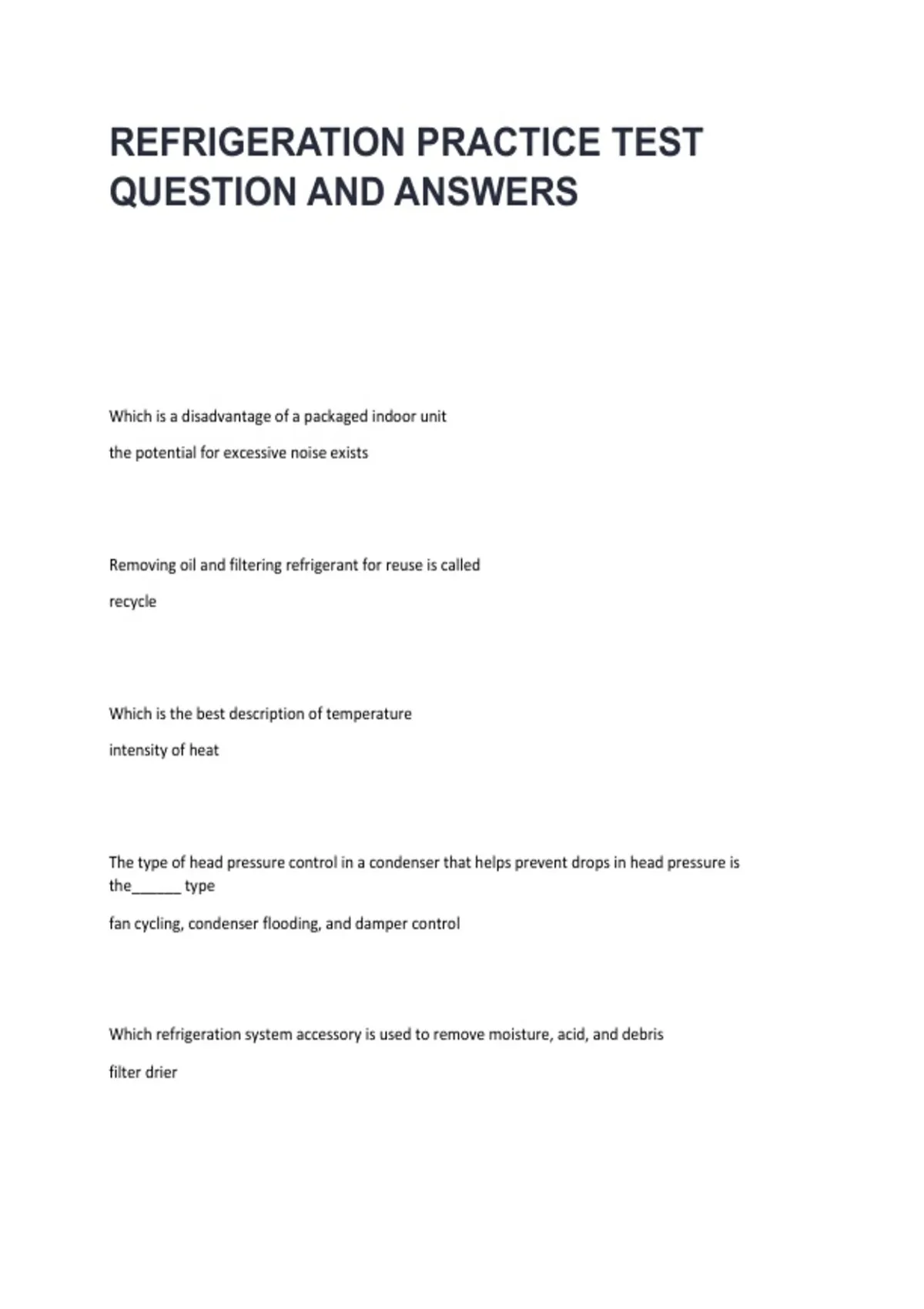 REFRIGERATION PRACTICE TEST QUESTION AND ANSWERS

Which is a disadvantage of a packaged indoor unit

the potential for excessive noise exists

Removing oil and filtering refrigerant for reuse is called

recycle

Which is the best description of temperature

intensity of heat

The type of head pressure control in a condenser that helps prevent drops in head pressure is the______ type

fan cycling, condenser flooding, and damper control

Which refrigeration system accessory is used to remove moisture, acid, and debris

filter drier